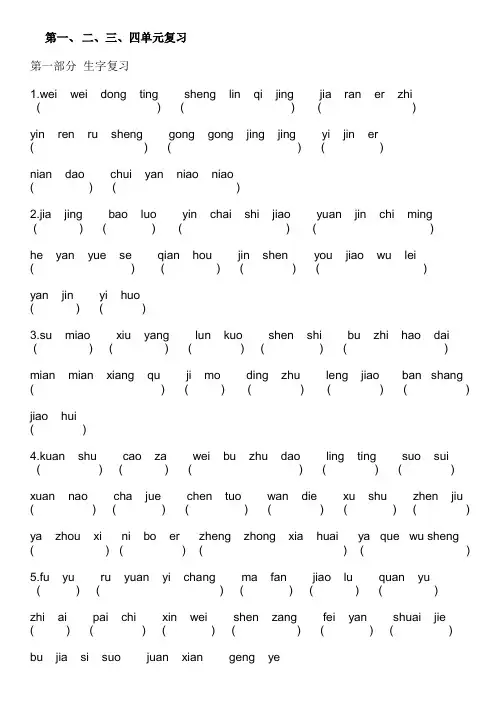 第一、二、三、四单元复习

第一部分 生字复习

1.wei wei dong ting sheng lin qi jing jia ran er zhi
( ) ( ) ( )

yin ren ru sheng gong gong jing jing yi jin er
( ) ( ) ( )

nian dao chui yan niao niao
( ) ( )

2.jia jing bao luo yin chai shi jiao yuan jin chi ming
( ) ( ) ( ) ( )

he yan yue se qian hou jin shen you jiao wu lei
( ) ( ) ( ) ( )

yan jin yi huo
( ) ( )

3.su miao xiu yang lun kuo shen shi bu zhi hao dai
( ) ( ) ( ) ( ) ( )

mian mian xiang qu ji mo ding zhu leng jiao ban shang
( ) ( ) ( ) ( ) ( )

jiao hui
( )

4.kuan shu cao za wei bu zhu dao ling ting suo sui
( ) ( ) ( ) ( ) ( )

xuan nao cha jue chen tuo wan die xu shu zhen jiu
( ) ( ) ( ) ( ) ( ) ( )

ya zhou xi ni bo er zheng zhong xia huai ya que wu sheng
( ) ( ) ( ) ( )

5.fu yu ru yuan yi chang ma fan jiao lu quan yu
( ) ( ) ( ) ( ) ( )

zhi ai pai chi xin wei shen zang fei yan shuai jie
( ) ( ) ( ) ( ) ( ) ( )

bu jia si suo juan xian geng ye